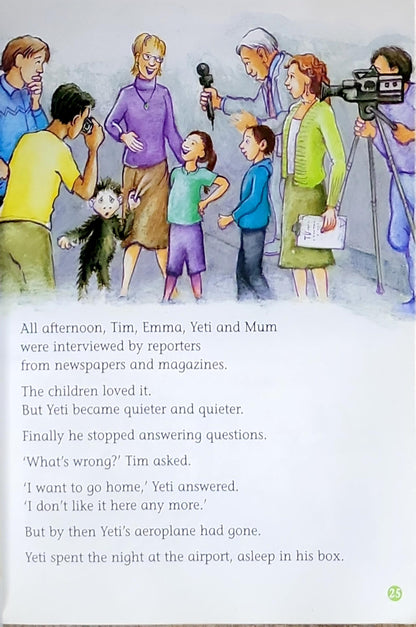 All afternoon, Tim, Emma, Yeti and Mum were interviewed by reporters from newspapers and magazines.

The children loved it. But Yeti became quieter and quieter.

Finally he stopped answering questions.

'What's wrong?' Tim asked.

'I want to go home,' Yeti answered. 'I don't like it here any more.'

But by then Yeti's aeroplane had gone.

Yeti spent the night at the airport, asleep in his box.

25